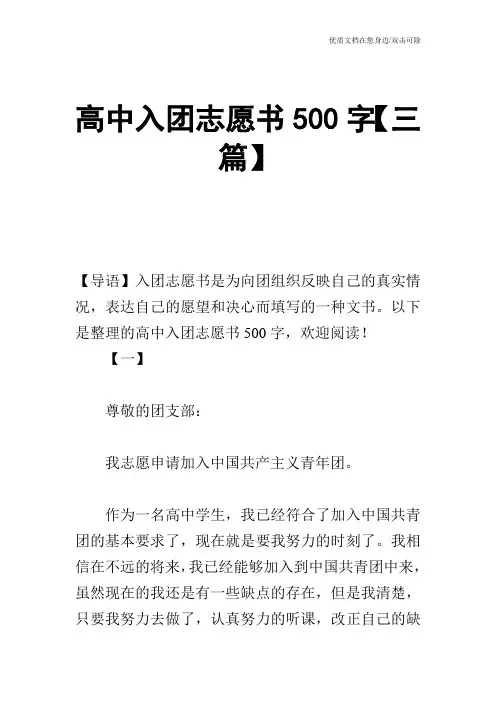 优质文档在您身边/双击可除

高中入团志愿书 500 字【三篇】

【导语】入团志愿书是为向团组织反映自己的真实情况，表达自己的愿望和决心而填写的一种文书。以下是整理的高中入团志愿书 500 字，欢迎阅读！

【一】

尊敬的团支部：

我志愿申请加入中国共产主义青年团。

作为一名高中学生，我已经符合了加入中国共青团的基本要求了，现在就是要我努力的时刻了。我相信在不远的将来，我已经能够加入到中国共青团中来，虽然现在的我还是有一些缺点的存在，但是我清楚，只要我努力去做了，认真努力的听课，改正自己的缺